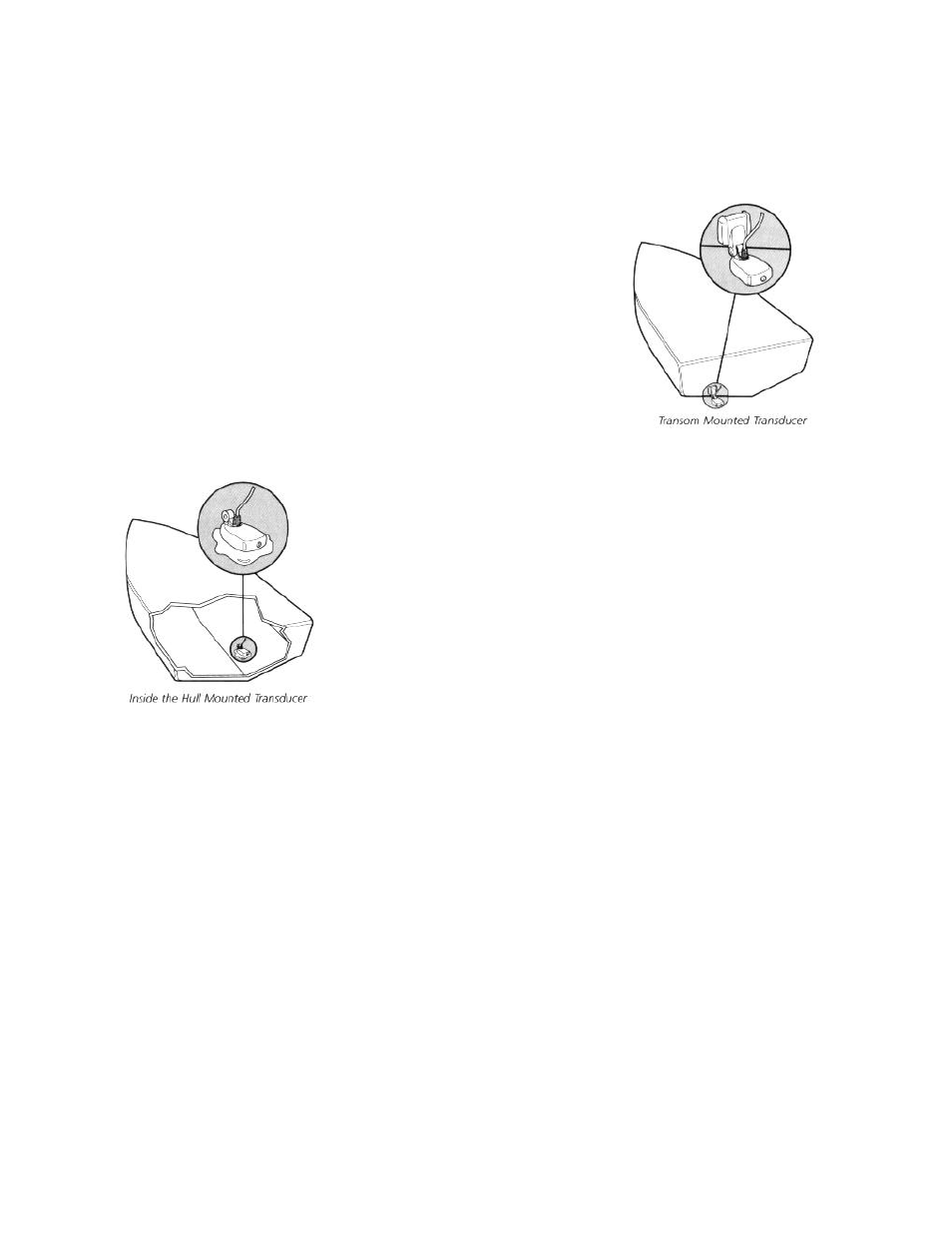 Transom Mounted Transducer

Inside the Hull Mounted Transducer